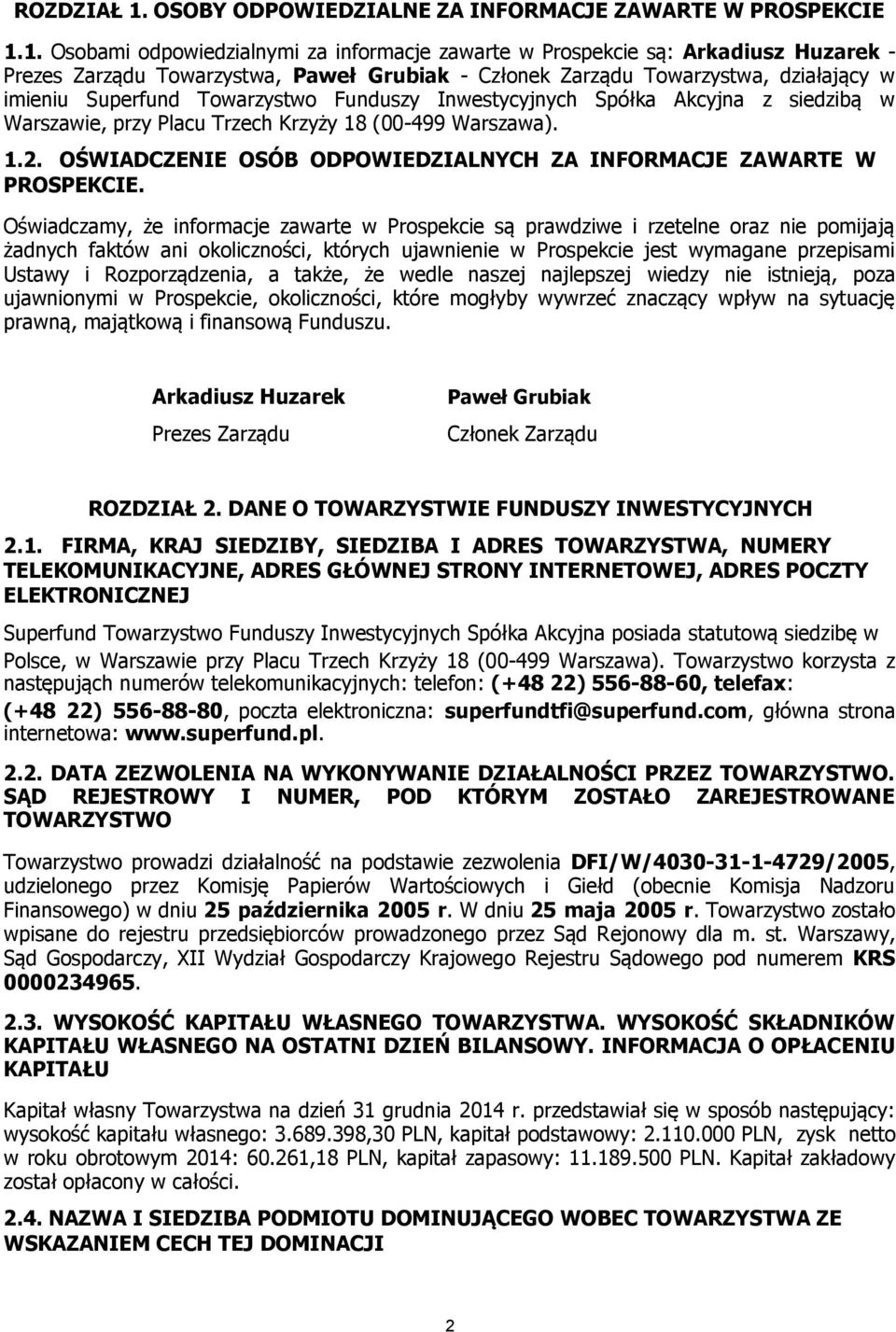 ROZDZIAŁ 1. OSOBY ODPOWIEDZIALNE ZA INFORMACJE ZAWARTE W PROSPEKCIE

1.1. Osobami odpowiedzialnymi za informacje zawarte w Prospekcie są: Arkadiusz Huzarek - Prezes Zarządu Towarzystwa, Paweł Grubiak - Członek Zarządu Towarzystwa, działający w imieniu Superfund Towarzystwo Funduszy Inwestycyjnych Spółka Akcyjna z siedzibą w Warszawie, przy Placu Trzech Krzyży 18 (00-499 Warszawa).

1.2. OŚWIADCZENIE OSÓB ODPOWIEDZIALNYCH ZA INFORMACJE ZAWARTE W PROSPEKCIE.

Oświadczamy, że informacje zawarte w Prospekcie są prawdziwe i rzetelne oraz nie pomijają żadnych faktów ani okoliczności, których ujawnienie w Prospekcie jest wymagane przepisami Ustawy i Rozporządzenia, a także, że wedle naszej najlepszej wiedzy nie istnieją, poza ujawnionymi w Prospekcie, okoliczności, które mogłyby wywrzeć znaczący wpływ na sytuację prawną, majątkową i finansową Funduszu.

Arkadiusz Huzarek
Prezes Zarządu

Paweł Grubiak
Członek Zarządu

ROZDZIAŁ 2. DANE O TOWARZYSTWIE FUNDUSZY INWESTYCYJNYCH

2.1. FIRMA, KRAJ SIEDZIBY, SIEDZIBA I ADRES TOWARZYSTWA, NUMERY TELEKOMUNIKACYJNE, ADRES GŁÓWNEJ STRONY INTERNETOWEJ, ADRES POCZTY ELEKTRONICZNEJ

Superfund Towarzystwo Funduszy Inwestycyjnych Spółka Akcyjna posiada statutową siedzibę w Polsce, w Warszawie przy Placu Trzech Krzyży 18 (00-499 Warszawa). Towarzystwo korzysta z następujących numerów telekomunikacyjnych: telefon: (+48 22) 556-88-60, telefax: (+48 22) 556-88-80, poczta elektroniczna: superfundtfi@superfund.com, główna strona internetowa: www.superfund.pl.

2.2. DATA ZEZWOLENIA NA WYKONYWANIE DZIAŁALNOŚCI PRZEZ TOWARZYSTWO. SĄD REJESTROWY I NUMER, POD KTÓRYM ZOSTAŁO ZAREJESTROWANE TOWARZYSTWO

Towarzystwo prowadzi działalność na podstawie zezwolenia DFI/W/4030-31-1-4729/2005, udzielonego przez Komisję Papierów Wartościowych i Giełd (obecnie Komisja Nadzoru Finansowego) w dniu 25 października 2005 r. W dniu 25 maja 2005 r. Towarzystwo zostało wpisane do rejestru przedsiębiorców prowadzonego przez Sąd Rejonowy dla m. st. Warszawy, Sąd Gospodarczy, XII Wydział Gospodarczy Krajowego Rejestru Sądowego pod numerem KRS 0000234965.

2.3. WYSOKOŚĆ KAPITAŁU WŁASNEGO TOWARZYSTWA. WYSOKOŚĆ SKŁADNIKÓW KAPITAŁU WŁASNEGO NA OSTATNI DZIEŃ BILANSOWY. INFORMACJA O OPŁACENIU KAPITAŁU

Kapitał własny Towarzystwa na dzień 31 grudnia 2014 r. przedstawiał się w sposób następujący: wysokość kapitału własnego: 3.689.398,30 PLN, kapitał podstawowy: 2.110.000 PLN, zysk netto w roku obrotowym 2014: 60.261,18 PLN, kapitał zapasowy: 11.189.500 PLN. Kapitał zakładowy został opłacony w całości.

2.4. NAZWA I SIEDZIBA PODMIOTU DOMINUJĄCEGO WOBEC TOWARZYSTWA ZE WSKAZANIEM CECH TEJ DOMINACJI

2